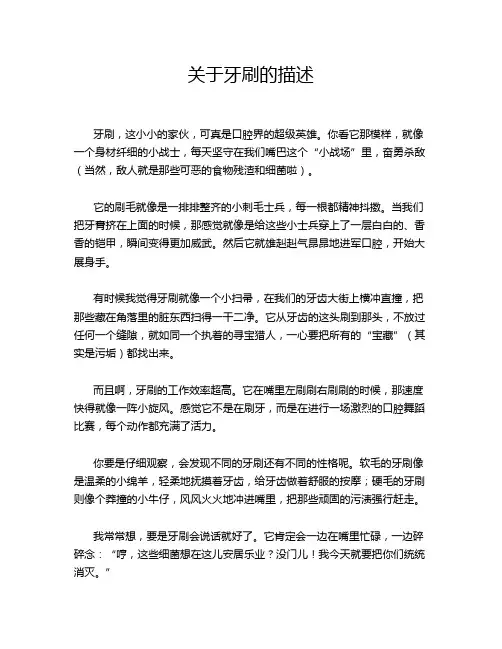 关于牙刷的描述

牙刷，这小小的家伙，可真是口腔界的超级英雄。你看它那模样，就像一个身材纤细的小战士，每天坚守在我们嘴巴这个“小战场”里，奋勇杀敌（当然，敌人就是那些可恶的食物残渣和细菌啦）。

它的刷毛就像是一排排整齐的小刺毛士兵，每一根都精神抖擞。当我们把牙膏挤在上面的时候，那感觉就像是给这些小士兵穿上了一层白白的、香香的铠甲，瞬间变得更加威武。然后它就雄赳赳气昂昂地进军口腔，开始大展身手。

有时候我觉得牙刷就像一个小扫帚，在我们的牙齿大街上横冲直撞，把那些藏在角落里的脏东西扫得一干二净。它从牙齿的这头刷到那头，不放过任何一个缝隙，就如同一个执着的寻宝猎人，一心要把所有的“宝藏”（其实是污垢）都找出来。

而且啊，牙刷的工作效率超高。它在嘴里左刷刷右刷刷的时候，那速度快得就像一阵小旋风。感觉它不是在刷牙，而是在进行一场激烈的口腔舞蹈比赛，每个动作都充满了活力。

你要是仔细观察，会发现不同的牙刷还有不同的性格呢。软毛的牙刷像是温柔的小绵羊，轻柔地抚摸着牙齿，给牙齿做着舒服的按摩；硬毛的牙刷则像个莽撞的小牛仔，风风火火地冲进嘴里，把那些顽固的污渍强行赶走。

我常常想，要是牙刷会说话就好了。它肯定会一边在嘴里忙碌，一边碎碎念：“哼，这些细菌想在这儿安居乐业？没门儿！我今天就要把你们统统消灭。”